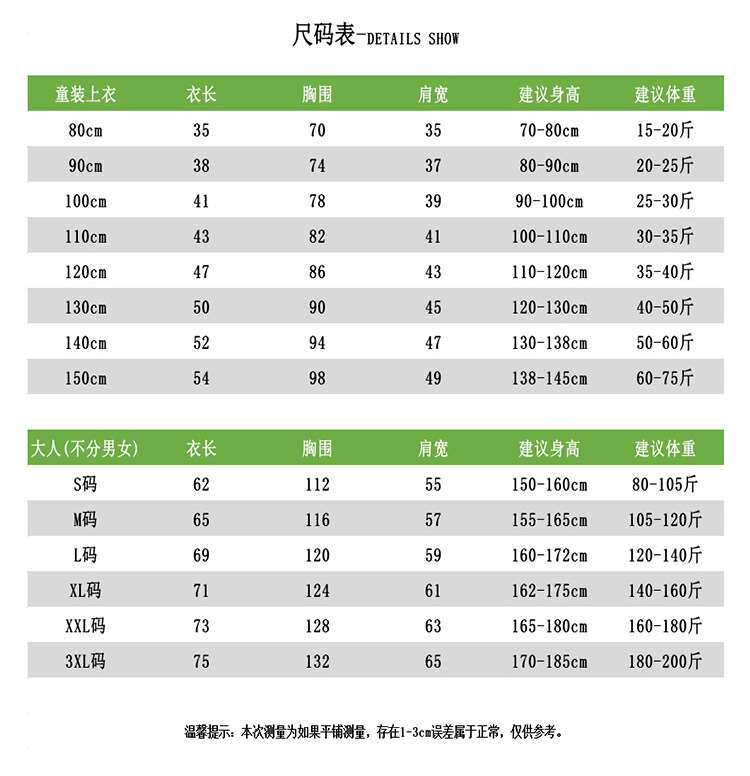 尺码表-DETAILS SHOW

| 童装上衣 | 衣长 | 胸围 | 肩宽 | 建议身高 | 建议体重 |
|---|---|---|---|---|---|
| 80cm | 35 | 70 | 35 | 70-80cm | 15-20斤 |
| 90cm | 38 | 74 | 37 | 80-90cm | 20-25斤 |
| 100cm | 41 | 78 | 39 | 90-100cm | 25-30斤 |
| 110cm | 43 | 82 | 41 | 100-110cm | 30-35斤 |
| 120cm | 47 | 86 | 43 | 110-120cm | 35-40斤 |
| 130cm | 50 | 90 | 45 | 120-130cm | 40-50斤 |
| 140cm | 52 | 94 | 47 | 130-138cm | 50-60斤 |
| 150cm | 54 | 98 | 49 | 138-145cm | 60-75斤 |

| 大人(不分男女) | 衣长 | 胸围 | 肩宽 | 建议身高 | 建议体重 |
|---|---|---|---|---|---|
| S码 | 62 | 112 | 55 | 150-160cm | 80-105斤 |
| M码 | 65 | 116 | 57 | 155-165cm | 105-120斤 |
| L码 | 69 | 120 | 59 | 160-172cm | 120-140斤 |
| XL码 | 71 | 124 | 61 | 162-175cm | 140-160斤 |
| XXL码 | 73 | 128 | 63 | 165-180cm | 160-180斤 |
| 3XL码 | 75 | 132 | 65 | 170-185cm | 180-200斤 |

温馨提示：本次测量为如果平铺测量，存在1-3cm误差属于正常，仅供参考。